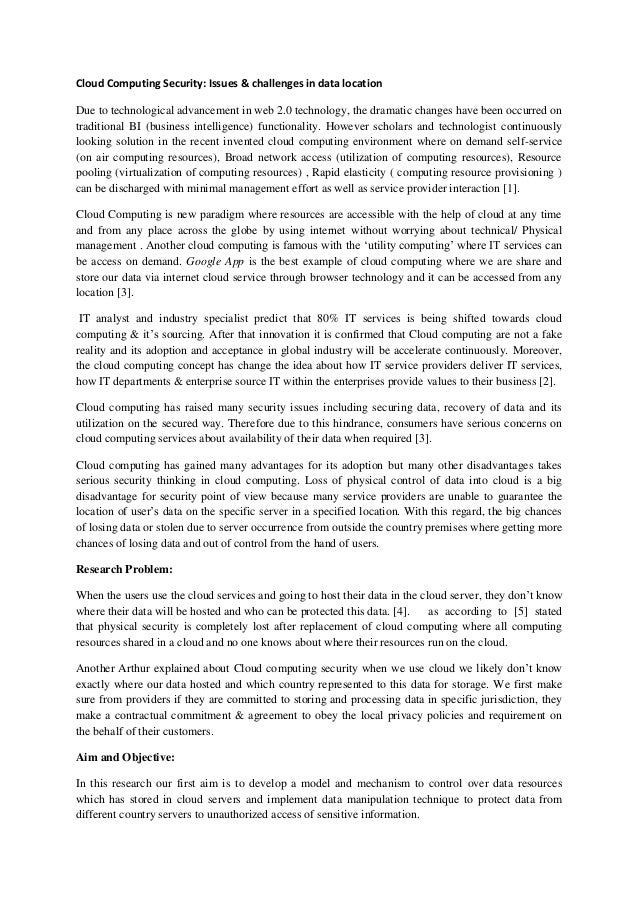 Cloud Computing Security: Issues & challenges in data location

Due to technological advancement in web 2.0 technology, the dramatic changes have been occurred on traditional BI (business intelligence) functionality. However scholars and technologist continuously looking solution in the recent invented cloud computing environment where on demand self-service (on air computing resources), Broad network access (utilization of computing resources), Resource pooling (virtualization of computing resources) , Rapid elasticity ( computing resource provisioning ) can be discharged with minimal management effort as well as service provider interaction [1].

Cloud Computing is new paradigm where resources are accessible with the help of cloud at any time and from any place across the globe by using internet without worrying about technical/ Physical management . Another cloud computing is famous with the 'utility computing' where IT services can be access on demand. Google App is the best example of cloud computing where we are share and store our data via internet cloud service through browser technology and it can be accessed from any location [3].

IT analyst and industry specialist predict that 80% IT services is being shifted towards cloud computing & it's sourcing. After that innovation it is confirmed that Cloud computing are not a fake reality and its adoption and acceptance in global industry will be accelerate continuously. Moreover, the cloud computing concept has change the idea about how IT service providers deliver IT services, how IT departments & enterprise source IT within the enterprises provide values to their business [2].

Cloud computing has raised many security issues including securing data, recovery of data and its utilization on the secured way. Therefore due to this hindrance, consumers have serious concerns on cloud computing services about availability of their data when required [3].

Cloud computing has gained many advantages for its adoption but many other disadvantages takes serious security thinking in cloud computing. Loss of physical control of data into cloud is a big disadvantage for security point of view because many service providers are unable to guarantee the location of user's data on the specific server in a specified location. With this regard, the big chances of losing data or stolen due to server occurrence from outside the country premises where getting more chances of losing data and out of control from the hand of users.

Research Problem:

When the users use the cloud services and going to host their data in the cloud server, they don't know where their data will be hosted and who can be protected this data. [4]. as according to [5] stated that physical security is completely lost after replacement of cloud computing where all computing resources shared in a cloud and no one knows about where their resources run on the cloud.

Another Arthur explained about Cloud computing security when we use cloud we likely don't know exactly where our data hosted and which country represented to this data for storage. We first make sure from providers if they are committed to storing and processing data in specific jurisdiction, they make a contractual commitment & agreement to obey the local privacy policies and requirement on the behalf of their customers.

Aim and Objective:

In this research our first aim is to develop a model and mechanism to control over data resources which has stored in cloud servers and implement data manipulation technique to protect data from different country servers to unauthorized access of sensitive information.